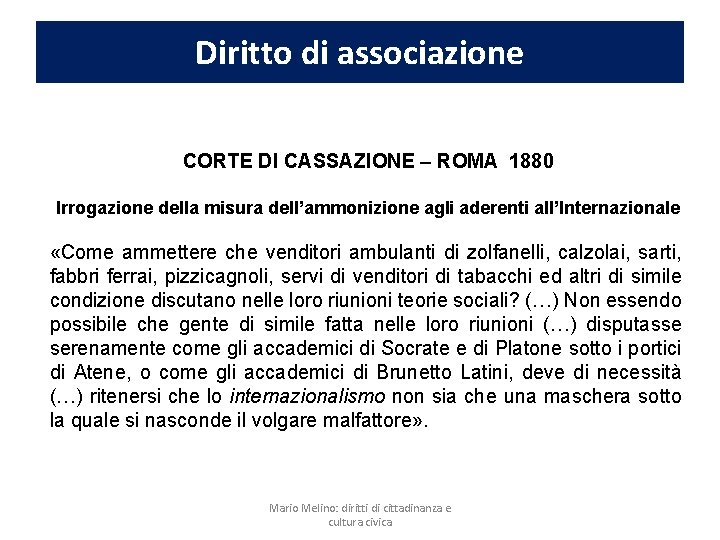 Diritto di associazione

CORTE DI CASSAZIONE – ROMA 1880

Irrogazione della misura dell'ammonizione agli aderenti all'Internazionale

«Come ammettere che venditori ambulanti di zolfanelli, calzolai, sarti, fabbri ferrai, pizzicagnoli, servi di venditori di tabacchi ed altri di simile condizione discutano nelle loro riunioni teorie sociali? (…) Non essendo possibile che gente di simile fatta nelle loro riunioni (…) disputasse serenamente come gli accademici di Socrate e di Platone sotto i portici di Atene, o come gli accademici di Brunetto Latini, deve di necessità (…) ritenersi che lo internazionalismo non sia che una maschera sotto la quale si nasconde il volgare malfattore».

Mario Melino: diritti di cittadinanza e cultura civica